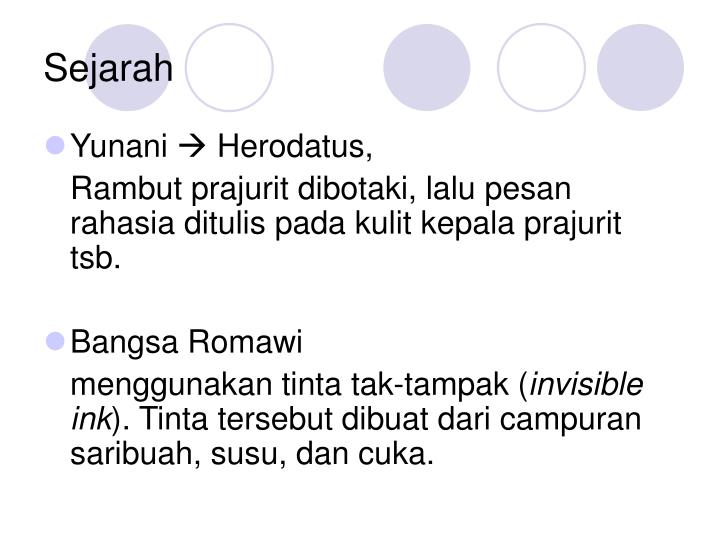 Sejarah

Yunani → Herodatus,

Rambut prajurit dibotaki, lalu pesan rahasia ditulis pada kulit kepala prajurit tsb.

Bangsa Romawi

menggunakan tinta tak-tampak (invisible ink). Tinta tersebut dibuat dari campuran saribuah, susu, dan cuka.